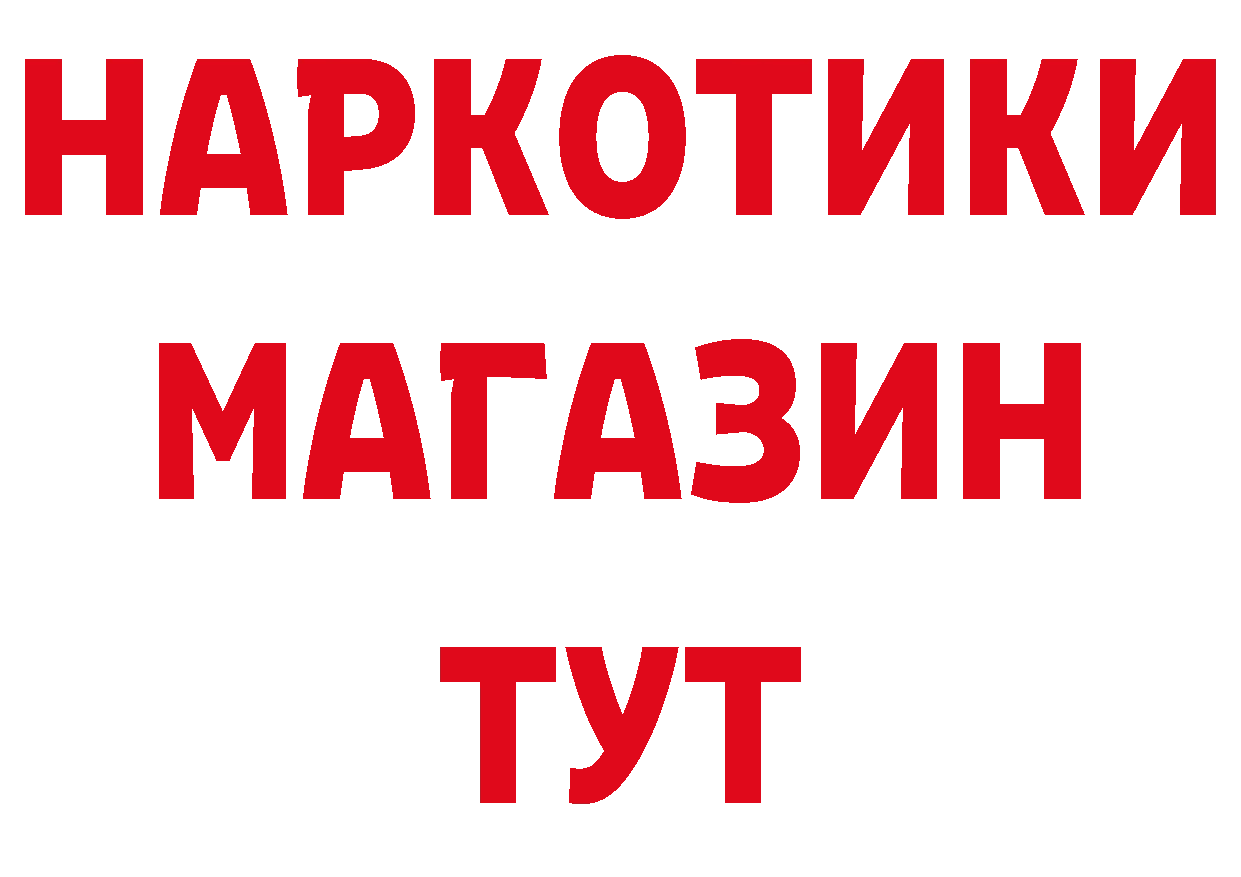 НАРКОТИКИ
МАГАЗИН
ТУТ